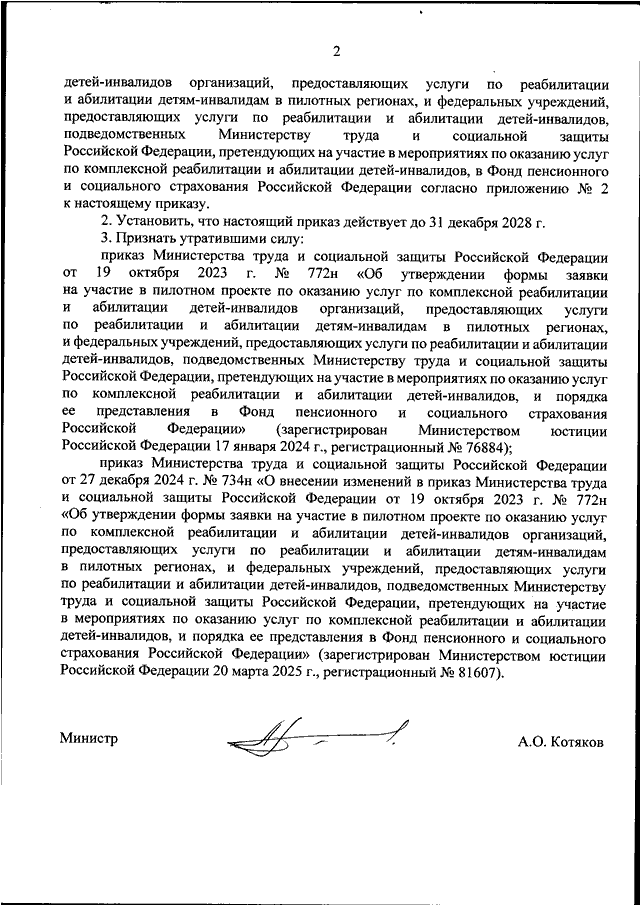 2

детей-инвалидов организаций, предоставляющих услуги по реабилитации и абилитации детям-инвалидам в пилотных регионах, и федеральных учреждений, предоставляющих услуги по реабилитации и абилитации детей-инвалидов, подведомственных Министерству труда и социальной защиты Российской Федерации, претендующих на участие в мероприятиях по оказанию услуг по комплексной реабилитации и абилитации детей-инвалидов, в Фонд пенсионного и социального страхования Российской Федерации согласно приложению № 2 к настоящему приказу.

2. Установить, что настоящий приказ действует до 31 декабря 2028 г.

3. Признать утратившими силу:

приказ Министерства труда и социальной защиты Российской Федерации от 19 октября 2023 г. № 772н «Об утверждении формы заявки на участие в пилотном проекте по оказанию услуг по комплексной реабилитации и абилитации детей-инвалидов организаций, предоставляющих услуги по реабилитации и абилитации детям-инвалидам в пилотных регионах, и федеральных учреждений, предоставляющих услуги по реабилитации и абилитации детей-инвалидов, подведомственных Министерству труда и социальной защиты Российской Федерации, претендующих на участие в мероприятиях по оказанию услуг по комплексной реабилитации и абилитации детей-инвалидов, и порядка ее представления в Фонд пенсионного и социального страхования Российской Федерации» (зарегистрирован Министерством юстиции Российской Федерации 17 января 2024 г., регистрационный № 76884);

приказ Министерства труда и социальной защиты Российской Федерации от 27 декабря 2024 г. № 734н «О внесении изменений в приказ Министерства труда и социальной защиты Российской Федерации от 19 октября 2023 г. № 772н «Об утверждении формы заявки на участие в пилотном проекте по оказанию услуг по комплексной реабилитации и абилитации детей-инвалидов организаций, предоставляющих услуги по реабилитации и абилитации детям-инвалидам в пилотных регионах, и федеральных учреждений, предоставляющих услуги по реабилитации и абилитации детей-инвалидов, подведомственных Министерству труда и социальной защиты Российской Федерации, претендующих на участие в мероприятиях по оказанию услуг по комплексной реабилитации и абилитации детей-инвалидов, и порядка ее представления в Фонд пенсионного и социального страхования Российской Федерации» (зарегистрирован Министерством юстиции Российской Федерации 20 марта 2025 г., регистрационный № 81607).

Министр

А.О. Котяков